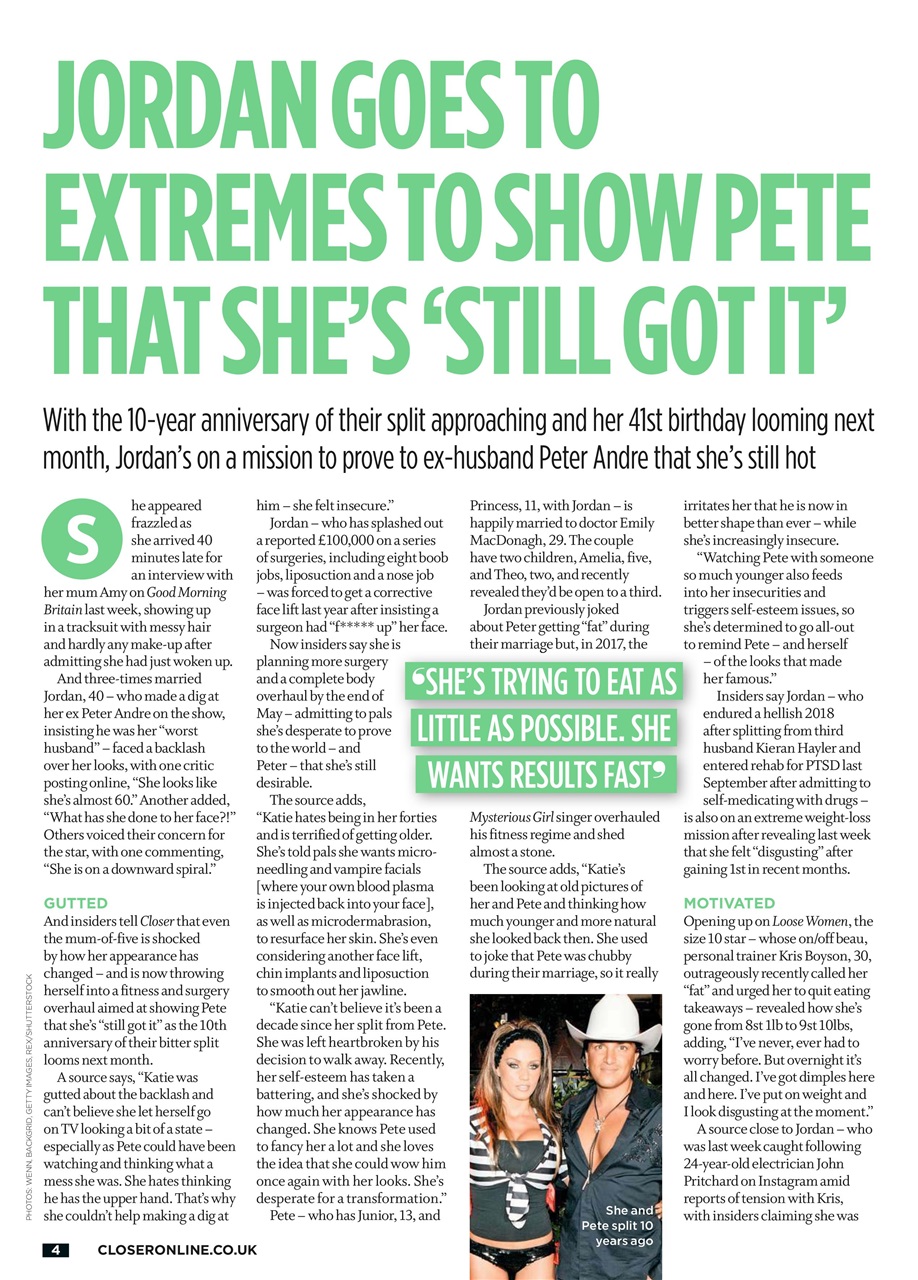 JORDAN GOES TO EXTREMES TO SHOW PETE THAT SHE'S 'STILL GOT IT'

With the 10-year anniversary of their split approaching and her 41st birthday looming next month, Jordan's on a mission to prove to ex-husband Peter Andre that she's still hot

She appeared frazzled as she arrived 40 minutes late for an interview with her mum Amy on Good Morning Britain last week, showing up in a tracksuit with messy hair and hardly any make-up after admitting she had just woken up.

And three-times married Jordan, 40 – who made a dig at her ex Peter Andre on the show, insisting he was her "worst husband" – faced a backlash over her looks, with one critic posting online, "She looks like she's almost 60." Another added, "What has she done to her face?!" Others voiced their concern for the star, with one commenting, "She is on a downward spiral."

GUTTED

And insiders tell Closer that even the mum-of-five is shocked by how her appearance has changed – and is now throwing herself into a fitness and surgery overhaul aimed at showing Pete that she's "still got it" as the 10th anniversary of their bitter split looms next month.

A source says, "Katie was gutted about the backlash and can't believe she let herself go on TV looking a bit of a state – especially as Pete could have been watching and thinking what a mess she was. She hates thinking he has the upper hand. That's why she couldn't help making a dig at him – she felt insecure."

Jordan – who has splashed out a reported £100,000 on a series of surgeries, including eight boob jobs, liposuction and a nose job – was forced to get a corrective face lift last year after insisting a surgeon had "f***** up" her face.

Now insiders say she is planning more surgery and a complete body overhaul by the end of May – admitting to pals she's desperate to prove to the world – and Peter – that she's still desirable.

The source adds, "Katie hates being in her forties and is terrified of getting older. She's told pals she wants micro-needling and vampire facials [where your own blood plasma is injected back into your face], as well as microdermabrasion, to resurface her skin. She's even considering another face lift, chin implants and liposuction to smooth out her jawline.

"Katie can't believe it's been a decade since her split from Pete. She was left heartbroken by his decision to walk away. Recently, her self-esteem has taken a battering, and she's shocked by how much her appearance has changed. She knows Pete used to fancy her a lot and she loves the idea that she could wow him once again with her looks. She's desperate for a transformation."

Pete – who has Junior, 13, and Princess, 11, with Jordan – is happily married to doctor Emily MacDonagh, 29. The couple have two children, Amelia, five, and Theo, two, and recently revealed they'd be open to a third.

Jordan previously joked about Peter getting "fat" during their marriage but, in 2017, the Mysterious Girl singer overhauled his fitness regime and shed almost a stone.

'SHE'S TRYING TO EAT AS LITTLE AS POSSIBLE. SHE WANTS RESULTS FAST'

The source adds, "Katie's been looking at old pictures of her and Pete and thinking how much younger and more natural she looked back then. She used to joke that Pete was chubby during their marriage, so it really irritates her that he is now in better shape than ever – while she's increasingly insecure.

"Watching Pete with someone so much younger also feeds into her insecurities and triggers self-esteem issues, so she's determined to go all-out to remind Pete – and herself – of the looks that made her famous."

Insiders say Jordan – who endured a hellish 2018 after splitting from third husband Kieran Hayler and entered rehab for PTSD last September after admitting to self-medicating with drugs – is also on an extreme weight-loss mission after revealing last week that she felt "disgusting" after gaining 1st in recent months.

MOTIVATED

Opening up on Loose Women, the size 10 star – whose on/off beau, personal trainer Kris Boyson, 30, outrageously recently called her "fat" and urged her to quit eating takeaways – revealed how she's gone from 8st 1lb to 9st 10lbs, adding, "I've never, ever had to worry before. But overnight it's all changed. I've got dimples here and here. I've put on weight and I look disgusting at the moment."

A source close to Jordan – who was last week caught following 24-year-old electrician John Pritchard on Instagram amid reports of tension with Kris, with insiders claiming she was

She and Pete split 10 years ago

PHOTOS: WENN, BACKGRID, GETTY IMAGES, REX/SHUTTERSTOCK

4 CLOSERONLINE.CO.UK